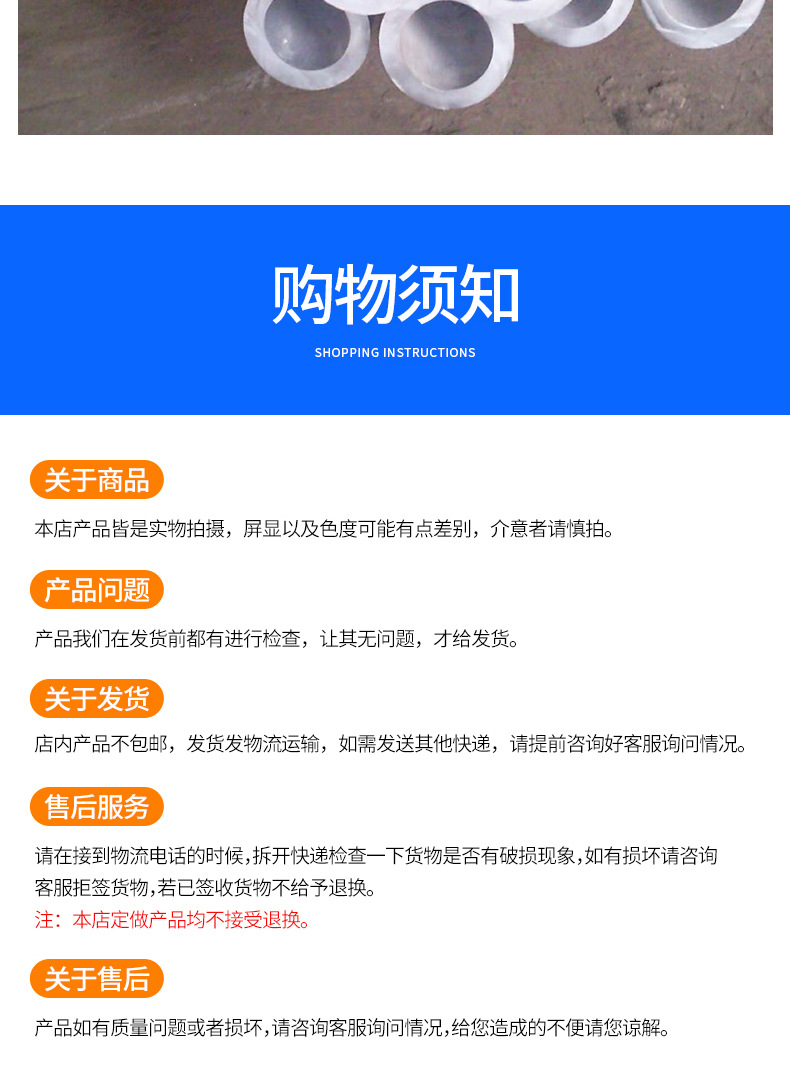 购物须知

SHOPPING INSTRUCTIONS

关于商品

本店产品皆是实物拍摄，屏显以及色度可能有点差别，介意者请慎拍。

产品问题

产品我们在发货前都有进行检查，让其无问题，才给发货。

关于发货

店内产品不包邮，发货发物流运输，如需发送其他快递，请提前咨询好客服询问情况。

售后服务

请在接到物流电话的时候,拆开快递检查一下货物是否有破损现象,如有损坏请咨询客服拒签货物,若已签收货物不给予退换。
注：本店定做产品均不接受退换。

关于售后

产品如有质量问题或者损坏,请咨询客服询问情况,给您造成的不便请您谅解。